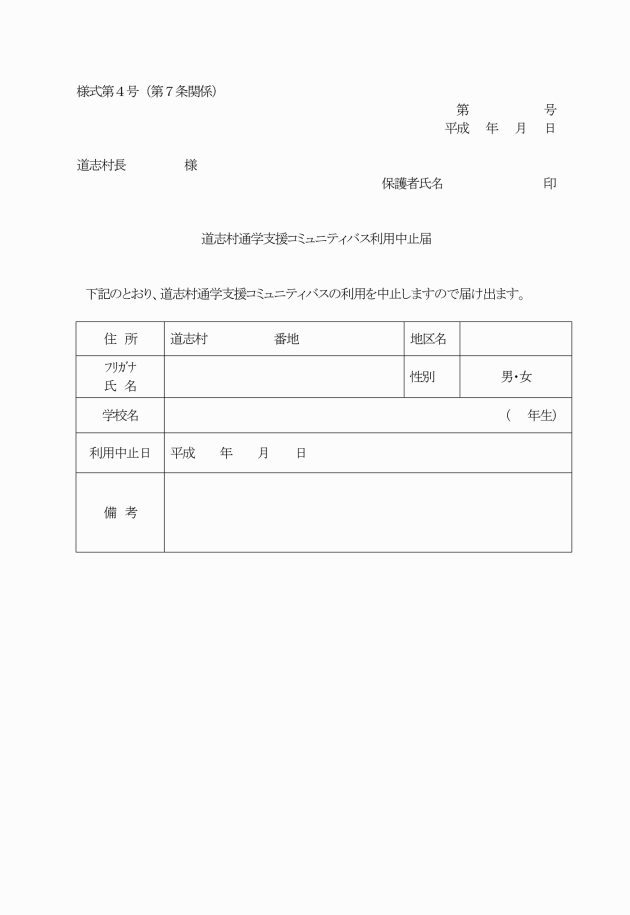 様式第４号（第７条関係）

第　　　　号
平成　年　月　日

道志村長　　　　様

保護者氏名　　　　　　印

道志村通学支援コミュニティバス利用中止届

下記のとおり、道志村通学支援コミュニティバスの利用を中止しますので届け出ます。

| 住　所 | 道志村　　　　番地 | 地区名 | |
|---|---|---|---|
| ﾌﾘｶﾞﾅ 氏　名 | | 性別 | 男・女 |
| 学校名 | （　年生） | | |
| 利用中止日 | 平成　　年　　月　　日 | | |
| 備　考 | | | |